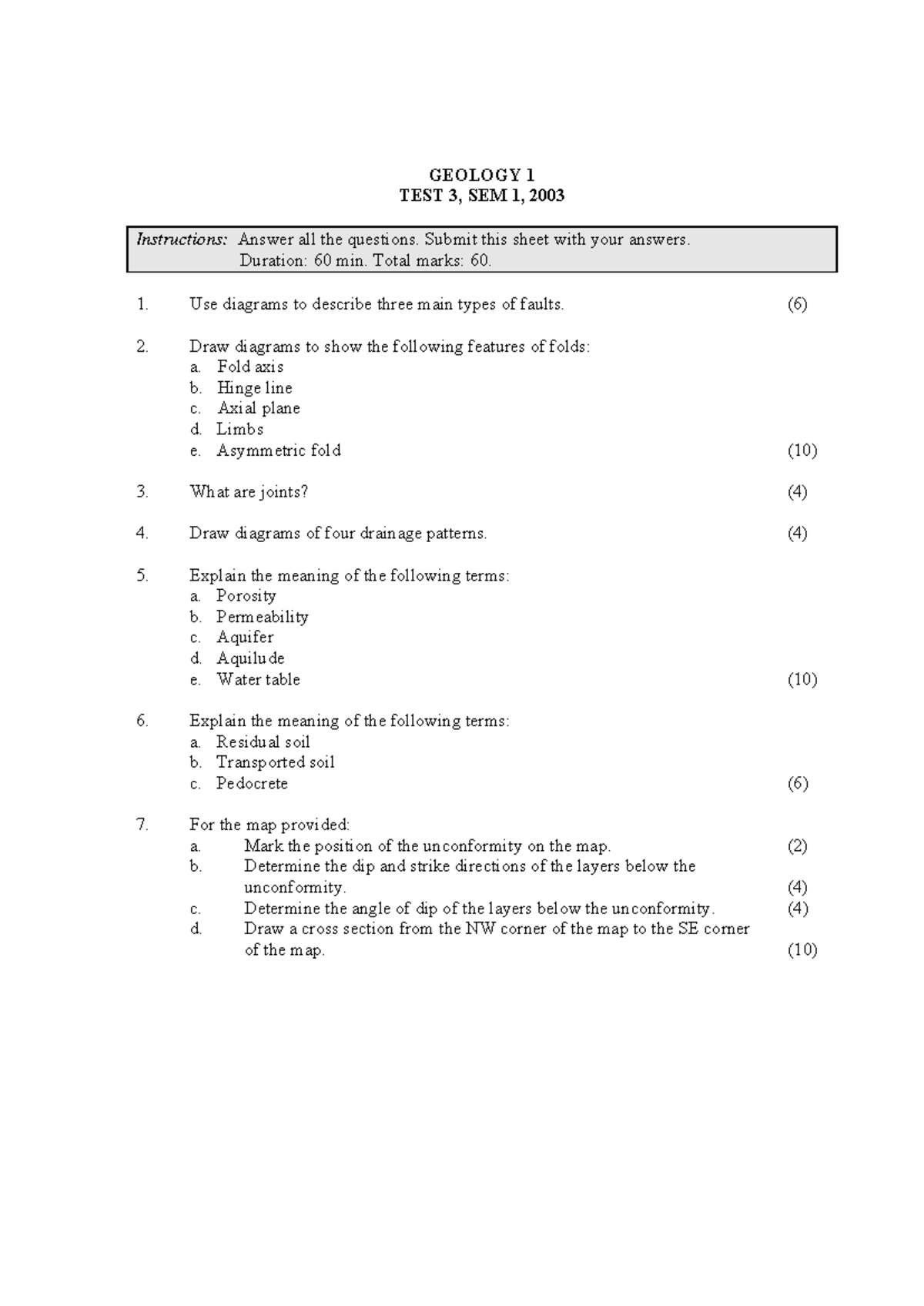 GEOLOGY 1
TEST 3, SEM 1, 2003

Instructions: Answer all the questions. Submit this sheet with your answers.
Duration: 60 min. Total marks: 60.

1. Use diagrams to describe three main types of faults. (6)

2. Draw diagrams to show the following features of folds:
a. Fold axis
b. Hinge line
c. Axial plane
d. Limbs
e. Asymmetric fold (10)

3. What are joints? (4)

4. Draw diagrams of four drainage patterns. (4)

5. Explain the meaning of the following terms:
a. Porosity
b. Permeability
c. Aquifer
d. Aquilude
e. Water table (10)

6. Explain the meaning of the following terms:
a. Residual soil
b. Transported soil
c. Pedocrete (6)

7. For the map provided:
a. Mark the position of the unconformity on the map. (2)
b. Determine the dip and strike directions of the layers below the unconformity. (4)
c. Determine the angle of dip of the layers below the unconformity. (4)
d. Draw a cross section from the NW corner of the map to the SE corner of the map. (10)